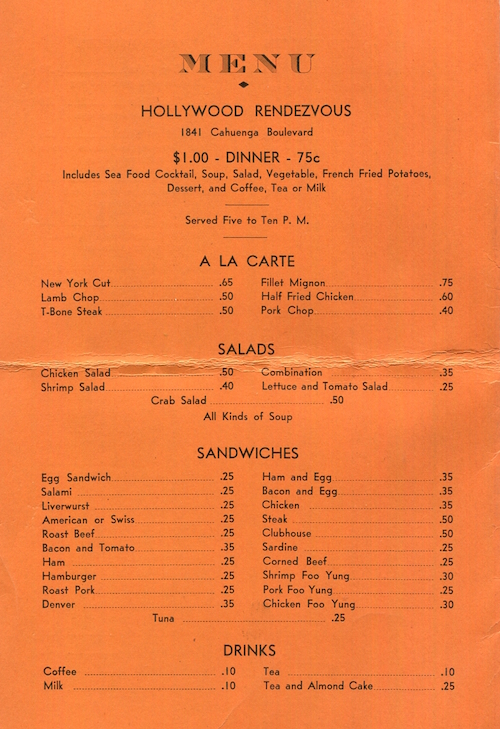 MENU

HOLLYWOOD RENDEZVOUS

1841 Cahuenga Boulevard

$1.00 - DINNER - 75c

Includes Sea Food Cocktail, Soup, Salad, Vegetable, French Fried Potatoes, Dessert, and Coffee, Tea or Milk

Served Five to Ten P. M.

A LA CARTE

New York Cut .65
Lamb Chop .50
T-Bone Steak .50

Fillet Mignon .75
Half Fried Chicken .60
Pork Chop .40

SALADS

Chicken Salad .50
Shrimp Salad .40

Combination .35
Lettuce and Tomato Salad .25

Crab Salad .50

All Kinds of Soup

SANDWICHES

Egg Sandwich .25
Salami .25
Liverwurst .25
American or Swiss .25
Roast Beef .25
Bacon and Tomato .35
Ham .25
Hamburger .25
Roast Pork .25
Denver .35

Ham and Egg .35
Bacon and Egg .35
Chicken .35
Steak .50
Clubhouse .50
Sardine .25
Corned Beef .25
Shrimp Foo Yung .30
Pork Foo Yung .25
Chicken Foo Yung .30

Tuna .25

DRINKS

Coffee .10
Milk .10

Tea .10
Tea and Almond Cake .25